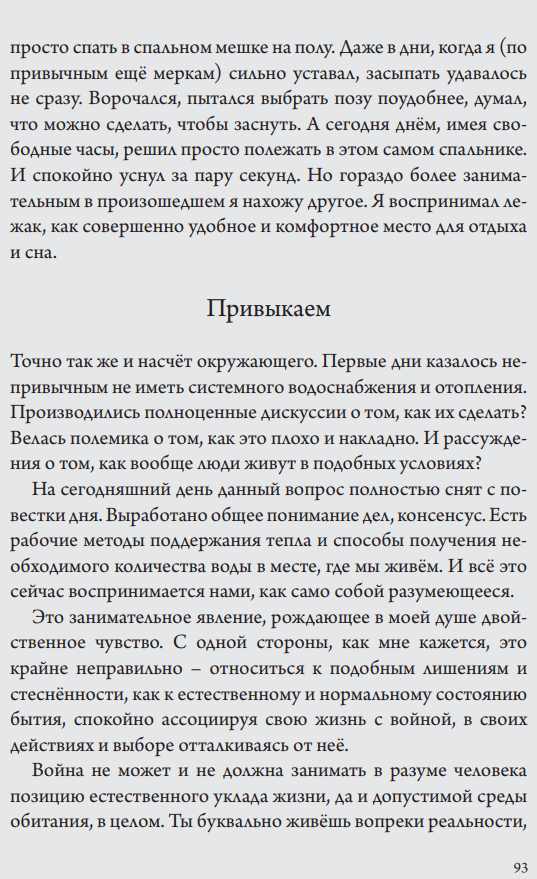 просто спать в спальном мешке на полу. Даже в дни, когда я (по привычным ещё меркам) сильно уставал, засыпать удавалось не сразу. Ворочался, пытался выбрать позу поудобнее, думал, что можно сделать, чтобы заснуть. А сегодня днём, имея свободные часы, решил просто полежать в этом самом спальнике. И спокойно уснул за пару секунд. Но гораздо более занимательным в произошедшем я нахожу другое. Я воспринимал лежак, как совершенно удобное и комфортное место для отдыха и сна.

Привыкаем

Точно так же и насчёт окружающего. Первые дни казалось непривычным не иметь системного водоснабжения и отопления. Производились полноценные дискуссии о том, как их сделать? Велась полемика о том, как это плохо и накладно. И рассуждения о том, как вообще люди живут в подобных условиях?

На сегодняшний день данный вопрос полностью снят с повестки дня. Выработано общее понимание дел, консенсус. Есть рабочие методы поддержания тепла и способы получения необходимого количества воды в месте, где мы живём. И всё это сейчас воспринимается нами, как само собой разумеющееся.

Это занимательное явление, рождающее в моей душе двойственное чувство. С одной стороны, как мне кажется, это крайне неправильно – относиться к подобным лишениям и стеснённости, как к естественному и нормальному состоянию бытия, спокойно ассоциируя свою жизнь с войной, в своих действиях и выборе отталкиваясь от неё.

Война не может и не должна занимать в разуме человека позицию естественного уклада жизни, да и допустимой среды обитания, в целом. Ты буквально живёшь вопреки реальности,

93